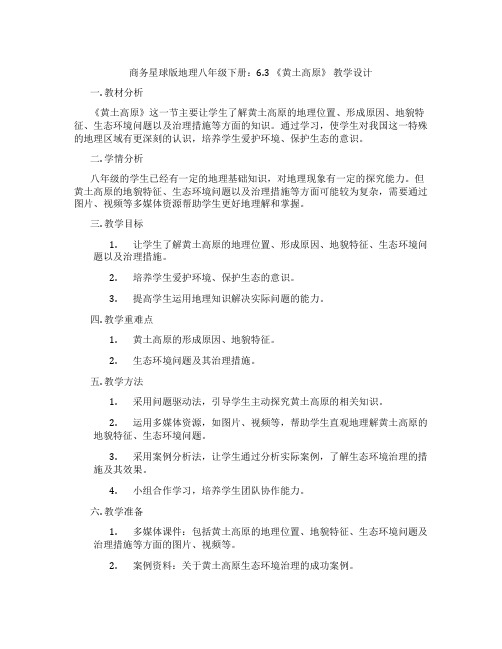 商务星球版地理八年级下册：6.3 《黄土高原》 教学设计

一. 教材分析

《黄土高原》这一节主要让学生了解黄土高原的地理位置、形成原因、地貌特征、生态环境问题以及治理措施等方面的知识。通过学习，使学生对我国这一特殊的地理区域有更深刻的认识，培养学生爱护环境、保护生态的意识。

二. 学情分析

八年级的学生已经有一定的地理基础知识，对地理现象有一定的探究能力。但黄土高原的地貌特征、生态环境问题以及治理措施等方面可能较为复杂，需要通过图片、视频等多媒体资源帮助学生更好地理解和掌握。

三. 教学目标

1. 让学生了解黄土高原的地理位置、形成原因、地貌特征、生态环境问题以及治理措施。

2. 培养学生爱护环境、保护生态的意识。

3. 提高学生运用地理知识解决实际问题的能力。

四. 教学重难点

1. 黄土高原的形成原因、地貌特征。

2. 生态环境问题及其治理措施。

五. 教学方法

1. 采用问题驱动法，引导学生主动探究黄土高原的相关知识。

2. 运用多媒体资源，如图片、视频等，帮助学生直观地理解黄土高原的地貌特征、生态环境问题。

3. 采用案例分析法，让学生通过分析实际案例，了解生态环境治理的措施及其效果。

4. 小组合作学习，培养学生团队协作能力。

六. 教学准备

1. 多媒体课件：包括黄土高原的地理位置、地貌特征、生态环境问题及治理措施等方面的图片、视频等。

2. 案例资料：关于黄土高原生态环境治理的成功案例。